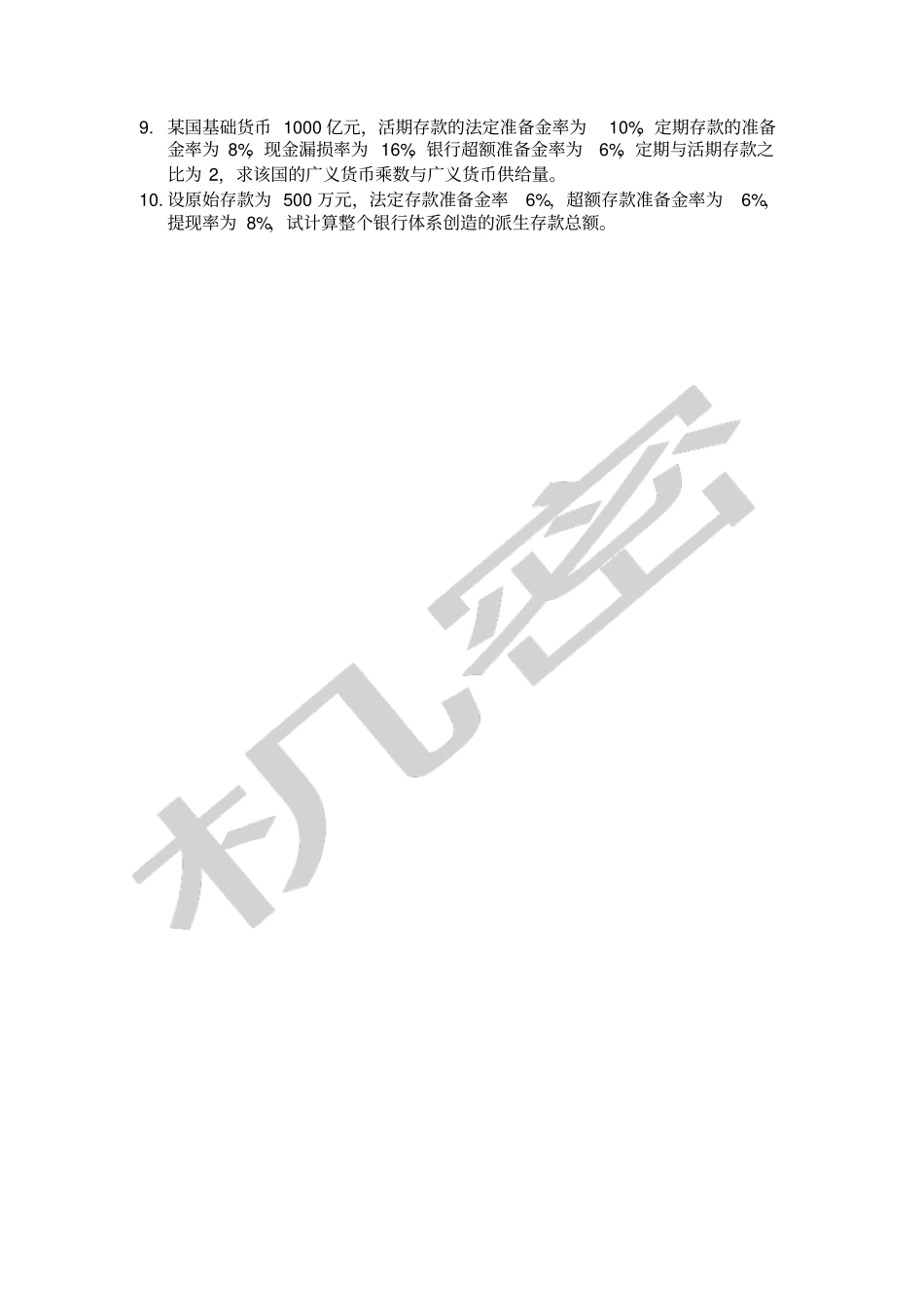 9. 某国基础货币 1000 亿元，活期存款的法定准备金率为 10%，定期存款的准备金率为 8%，现金漏损率为 16%，银行超额准备金率为 6%，定期与活期存款之比为 2，求该国的广义货币乘数与广义货币供给量。

10. 设原始存款为 500 万元，法定存款准备金率 6%，超额存款准备金率为 6%，提现率为 8%，试计算整个银行体系创造的派生存款总额。

机密